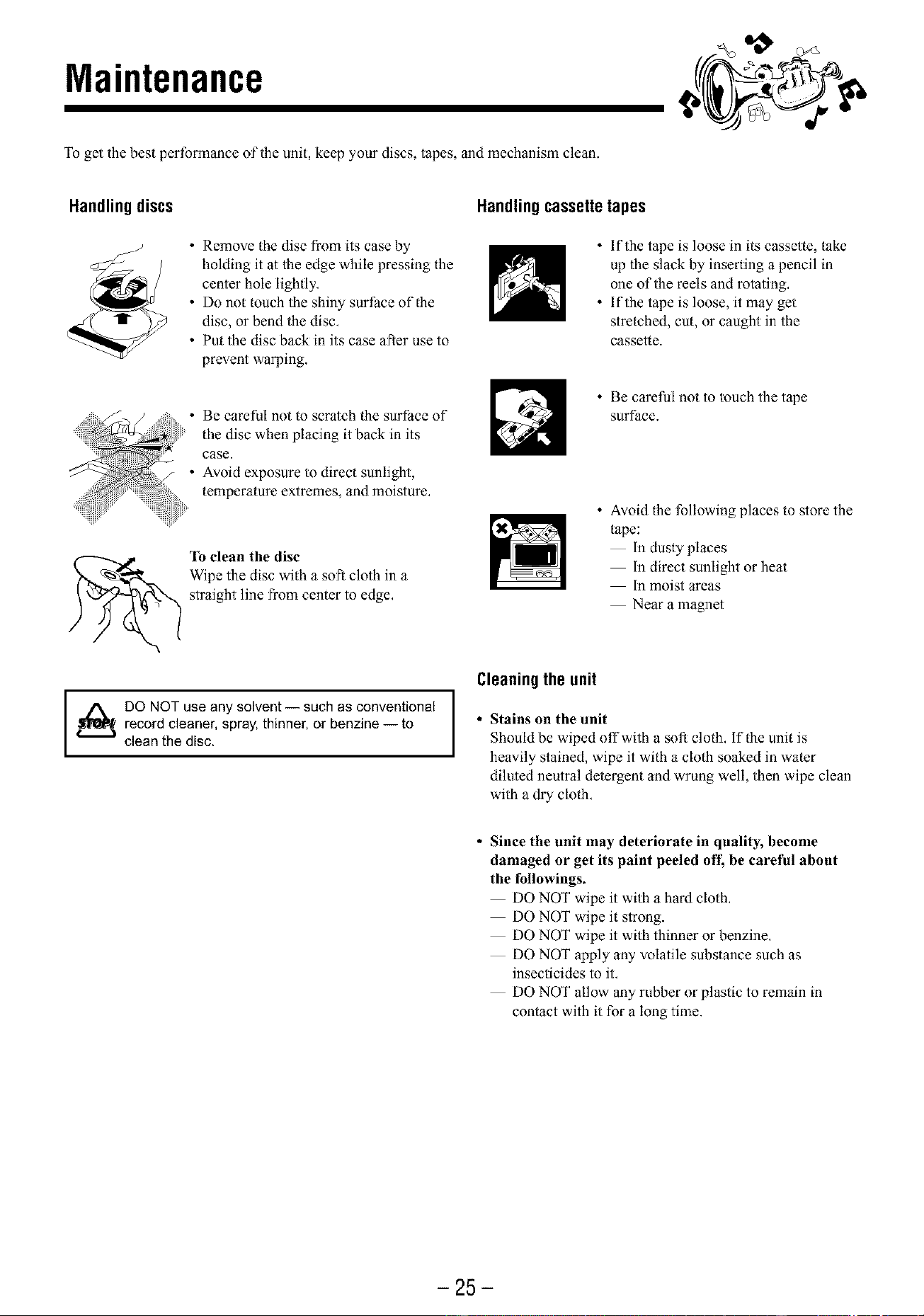 Maintenance

To get the best performance of the unit, keep your discs, tapes, and mechanism clean.

Handling discs

• Remove the disc from its case by holding it at the edge while pressing the center hole lightly.
• Do not touch the shiny surface of the disc, or bend the disc.
• Put the disc back in its case after use to prevent warping.

• Be careful not to scratch the surface of the disc when placing it back in its case.
• Avoid exposure to direct sunlight, temperature extremes, and moisture.

To clean the disc
Wipe the disc with a soft cloth in a straight line from center to edge.

STOP! DO NOT use any solvent — such as conventional record cleaner, spray, thinner, or benzine — to clean the disc.

Handling cassette tapes

• If the tape is loose in its cassette, take up the slack by inserting a pencil in one of the reels and rotating.
• If the tape is loose, it may get stretched, cut, or caught in the cassette.

• Be careful not to touch the tape surface.

• Avoid the following places to store the tape:
— In dusty places
— In direct sunlight or heat
— In moist areas
— Near a magnet

Cleaning the unit

• Stains on the unit
Should be wiped off with a soft cloth. If the unit is heavily stained, wipe it with a cloth soaked in water diluted neutral detergent and wrung well, then wipe clean with a dry cloth.

• Since the unit may deteriorate in quality, become damaged or get its paint peeled off, be careful about the followings.
— DO NOT wipe it with a hard cloth.
— DO NOT wipe it strong.
— DO NOT wipe it with thinner or benzine.
— DO NOT apply any volatile substance such as insecticides to it.
— DO NOT allow any rubber or plastic to remain in contact with it for a long time.

– 25 –